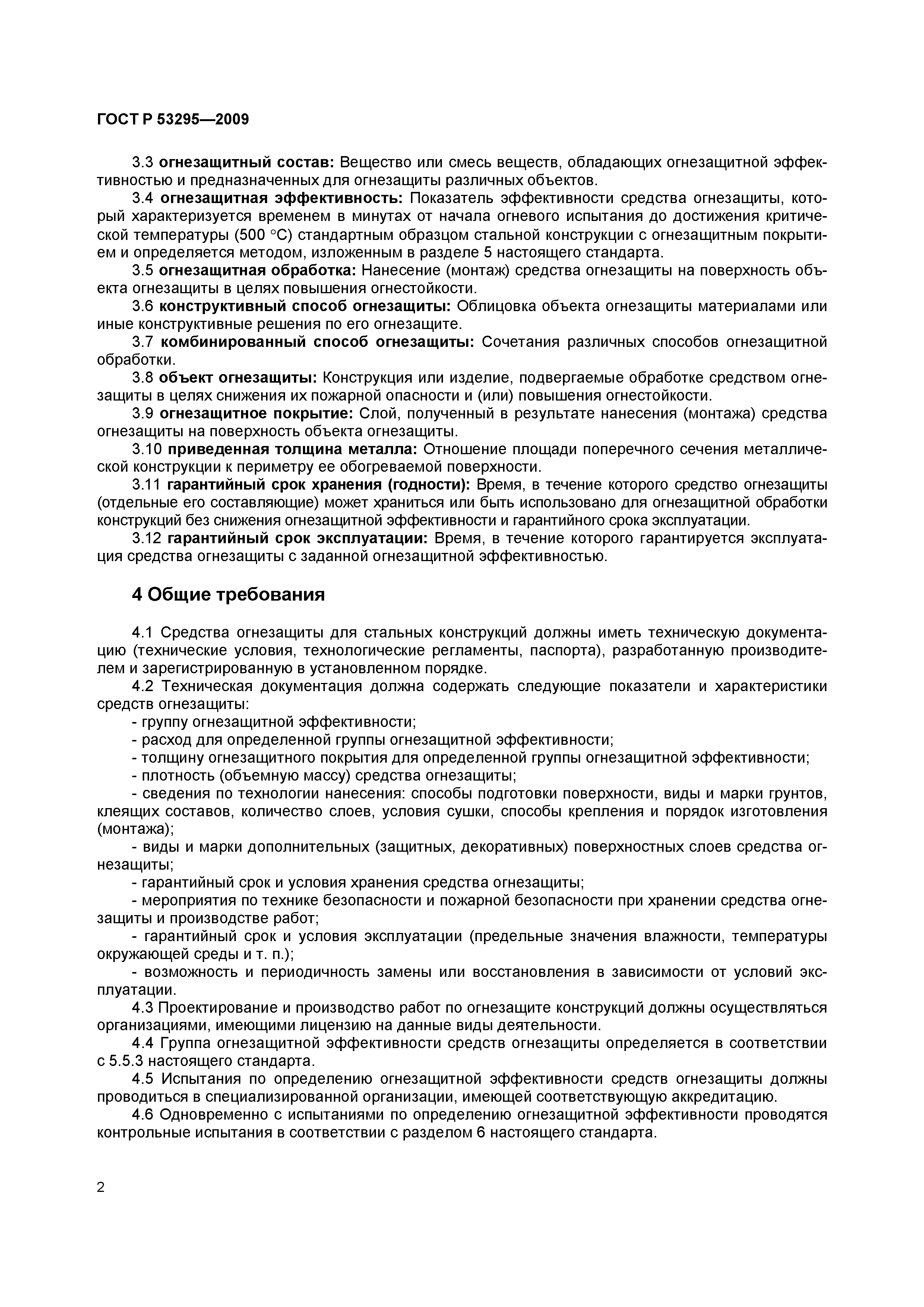 ГОСТ Р 53295—2009

3.3 огнезащитный состав: Вещество или смесь веществ, обладающих огнезащитной эффективностью и предназначенных для огнезащиты различных объектов.

3.4 огнезащитная эффективность: Показатель эффективности средства огнезащиты, который характеризуется временем в минутах от начала огневого испытания до достижения критической температуры (500 °С) стандартным образцом стальной конструкции с огнезащитным покрытием и определяется методом, изложенным в разделе 5 настоящего стандарта.

3.5 огнезащитная обработка: Нанесение (монтаж) средства огнезащиты на поверхность объекта огнезащиты в целях повышения огнестойкости.

3.6 конструктивный способ огнезащиты: Облицовка объекта огнезащиты материалами или иные конструктивные решения по его огнезащите.

3.7 комбинированный способ огнезащиты: Сочетания различных способов огнезащитной обработки.

3.8 объект огнезащиты: Конструкция или изделие, подвергаемые обработке средством огнезащиты в целях снижения их пожарной опасности и (или) повышения огнестойкости.

3.9 огнезащитное покрытие: Слой, полученный в результате нанесения (монтажа) средства огнезащиты на поверхность объекта огнезащиты.

3.10 приведенная толщина металла: Отношение площади поперечного сечения металлической конструкции к периметру ее обогреваемой поверхности.

3.11 гарантийный срок хранения (годности): Время, в течение которого средство огнезащиты (отдельные его составляющие) может храниться или быть использовано для огнезащитной обработки конструкций без снижения огнезащитной эффективности и гарантийного срока эксплуатации.

3.12 гарантийный срок эксплуатации: Время, в течение которого гарантируется эксплуатация средства огнезащиты с заданной огнезащитной эффективностью.

4 Общие требования

4.1 Средства огнезащиты для стальных конструкций должны иметь техническую документацию (технические условия, технологические регламенты, паспорта), разработанную производителем и зарегистрированную в установленном порядке.

4.2 Техническая документация должна содержать следующие показатели и характеристики средств огнезащиты:
- группу огнезащитной эффективности;
- расход для определенной группы огнезащитной эффективности;
- толщину огнезащитного покрытия для определенной группы огнезащитной эффективности;
- плотность (объемную массу) средства огнезащиты;
- сведения по технологии нанесения: способы подготовки поверхности, виды и марки грунтов, клеящих составов, количество слоев, условия сушки, способы крепления и порядок изготовления (монтажа);
- виды и марки дополнительных (защитных, декоративных) поверхностных слоев средства огнезащиты;
- гарантийный срок и условия хранения средства огнезащиты;
- мероприятия по технике безопасности и пожарной безопасности при хранении средства огнезащиты и производстве работ;
- гарантийный срок и условия эксплуатации (предельные значения влажности, температуры окружающей среды и т. п.);
- возможность и периодичность замены или восстановления в зависимости от условий эксплуатации.

4.3 Проектирование и производство работ по огнезащите конструкций должны осуществляться организациями, имеющими лицензию на данные виды деятельности.

4.4 Группа огнезащитной эффективности средств огнезащиты определяется в соответствии с 5.5.3 настоящего стандарта.

4.5 Испытания по определению огнезащитной эффективности средств огнезащиты должны проводиться в специализированной организации, имеющей соответствующую аккредитацию.

4.6 Одновременно с испытаниями по определению огнезащитной эффективности проводятся контрольные испытания в соответствии с разделом 6 настоящего стандарта.

2